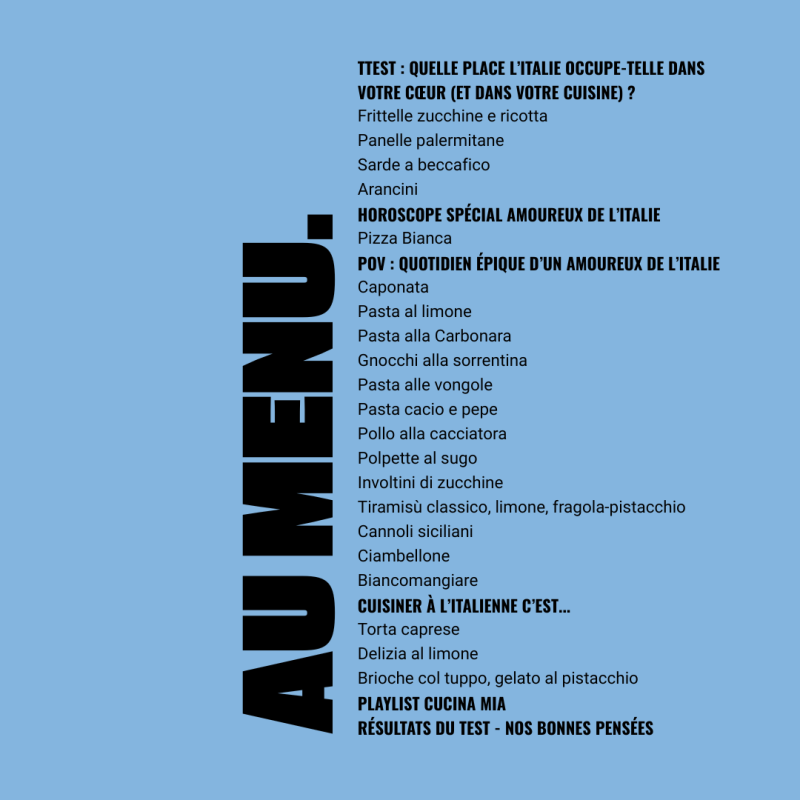 AU MENU.

TTEST : QUELLE PLACE L'ITALIE OCCUPE-TELLE DANS VOTRE CŒUR (ET DANS VOTRE CUISINE) ?
Frittelle zucchine e ricotta
Panelle palermitane
Sarde a beccafico
Arancini
HOROSCOPE SPÉCIAL AMOUREUX DE L'ITALIE
Pizza Bianca
POV : QUOTIDIEN ÉPIQUE D'UN AMOUREUX DE L'ITALIE
Caponata
Pasta al limone
Pasta alla Carbonara
Gnocchi alla sorrentina
Pasta alle vongole
Pasta cacio e pepe
Pollo alla cacciatora
Polpette al sugo
Involtini di zucchine
Tiramisù classico, limone, fragola-pistacchio
Cannoli siciliani
Ciambellone
Biancomangiare
CUISINER À L'ITALIENNE C'EST...
Torta caprese
Delizia al limone
Brioche col tuppo, gelato al pistacchio
PLAYLIST CUCINA MIA
RÉSULTATS DU TEST - NOS BONNES PENSÉES